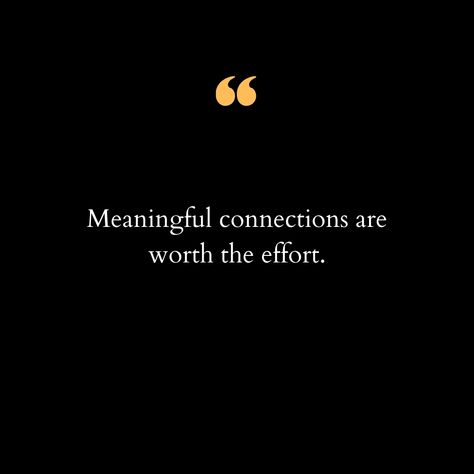 “

Meaningful connections are worth the effort.